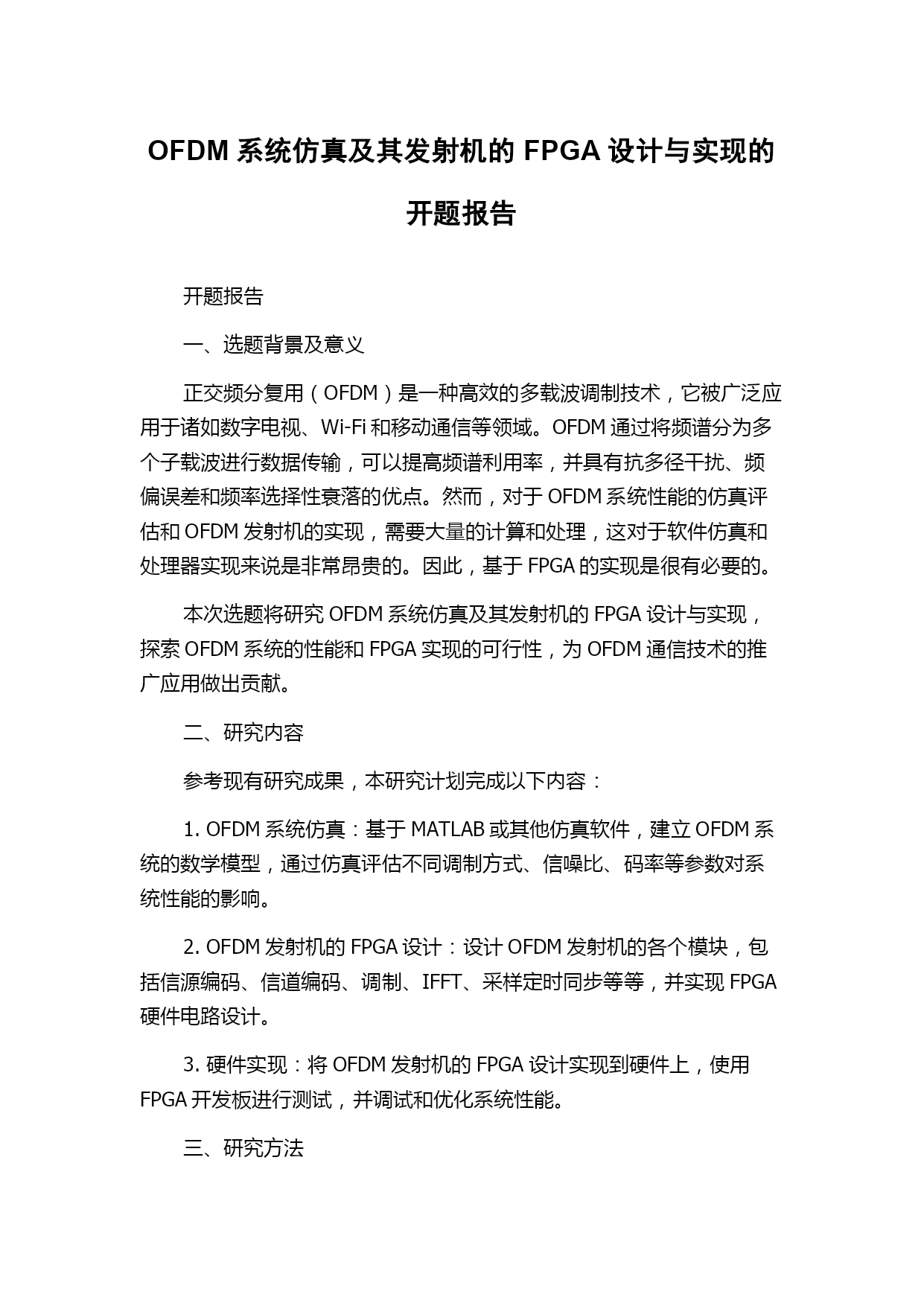 OFDM 系统仿真及其发射机的 FPGA 设计与实现的开题报告

开题报告

一、选题背景及意义

正交频分复用（OFDM）是一种高效的多载波调制技术，它被广泛应用于诸如数字电视、Wi-Fi 和移动通信等领域。OFDM 通过将频谱分为多个子载波进行数据传输，可以提高频谱利用率，并具有抗多径干扰、频偏误差和频率选择性衰落的优点。然而，对于 OFDM 系统性能的仿真评估和 OFDM 发射机的实现，需要大量的计算和处理，这对于软件仿真和处理器实现来说是非常昂贵的。因此，基于 FPGA 的实现是很有必要的。

本次选题将研究 OFDM 系统仿真及其发射机的 FPGA 设计与实现，探索 OFDM 系统的性能和 FPGA 实现的可行性，为 OFDM 通信技术的推广应用做出贡献。

二、研究内容

参考现有研究成果，本研究计划完成以下内容：

1. OFDM 系统仿真：基于 MATLAB 或其他仿真软件，建立 OFDM 系统的数学模型，通过仿真评估不同调制方式、信噪比、码率等参数对系统性能的影响。

2. OFDM 发射机的 FPGA 设计：设计 OFDM 发射机的各个模块，包括信源编码、信道编码、调制、IFFT、采样定时同步等等，并实现 FPGA 硬件电路设计。

3. 硬件实现：将 OFDM 发射机的 FPGA 设计实现到硬件上，使用 FPGA 开发板进行测试，并调试和优化系统性能。

三、研究方法